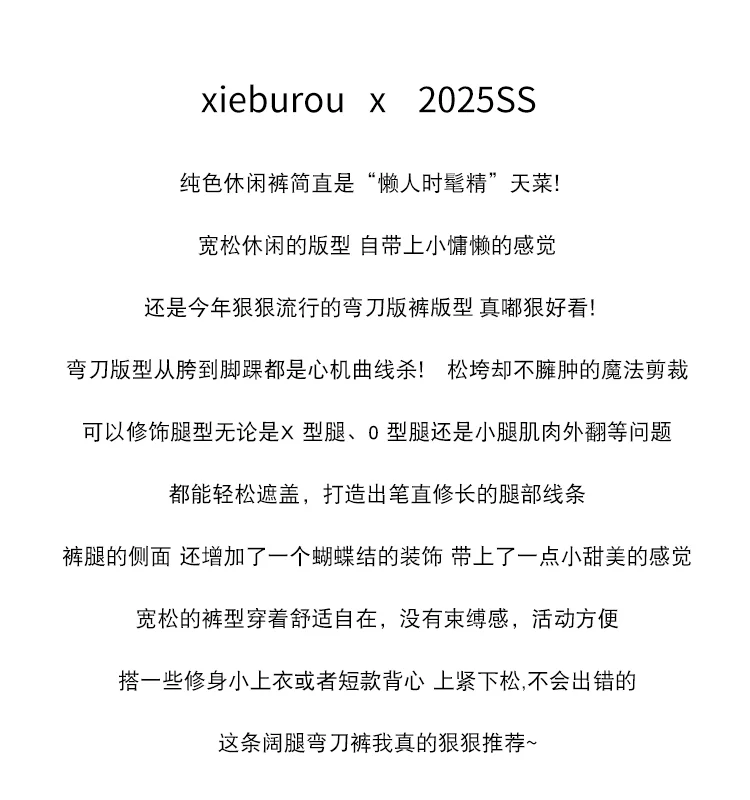 xieburou x 2025SS

纯色休闲裤简直是“懒人时髦精”天菜!

宽松休闲的版型 自带上小慵懒的感觉

还是今年狠狠流行的弯刀版裤版型 真嘟狠好看!

弯刀版型从胯到脚踝都是心机曲线杀! 松垮却不臃肿的魔法剪裁

可以修饰腿型无论是X 型腿、O 型腿还是小腿肌肉外翻等问题

都能轻松遮盖，打造出笔直修长的腿部线条

裤腿的侧面 还增加了一个蝴蝶结的装饰 带上了一点小甜美的感觉

宽松的裤型穿着舒适自在，没有束缚感，活动方便

搭一些修身小上衣或者短款背心 上紧下松,不会出错的

这条阔腿弯刀裤我真的狠狠推荐~